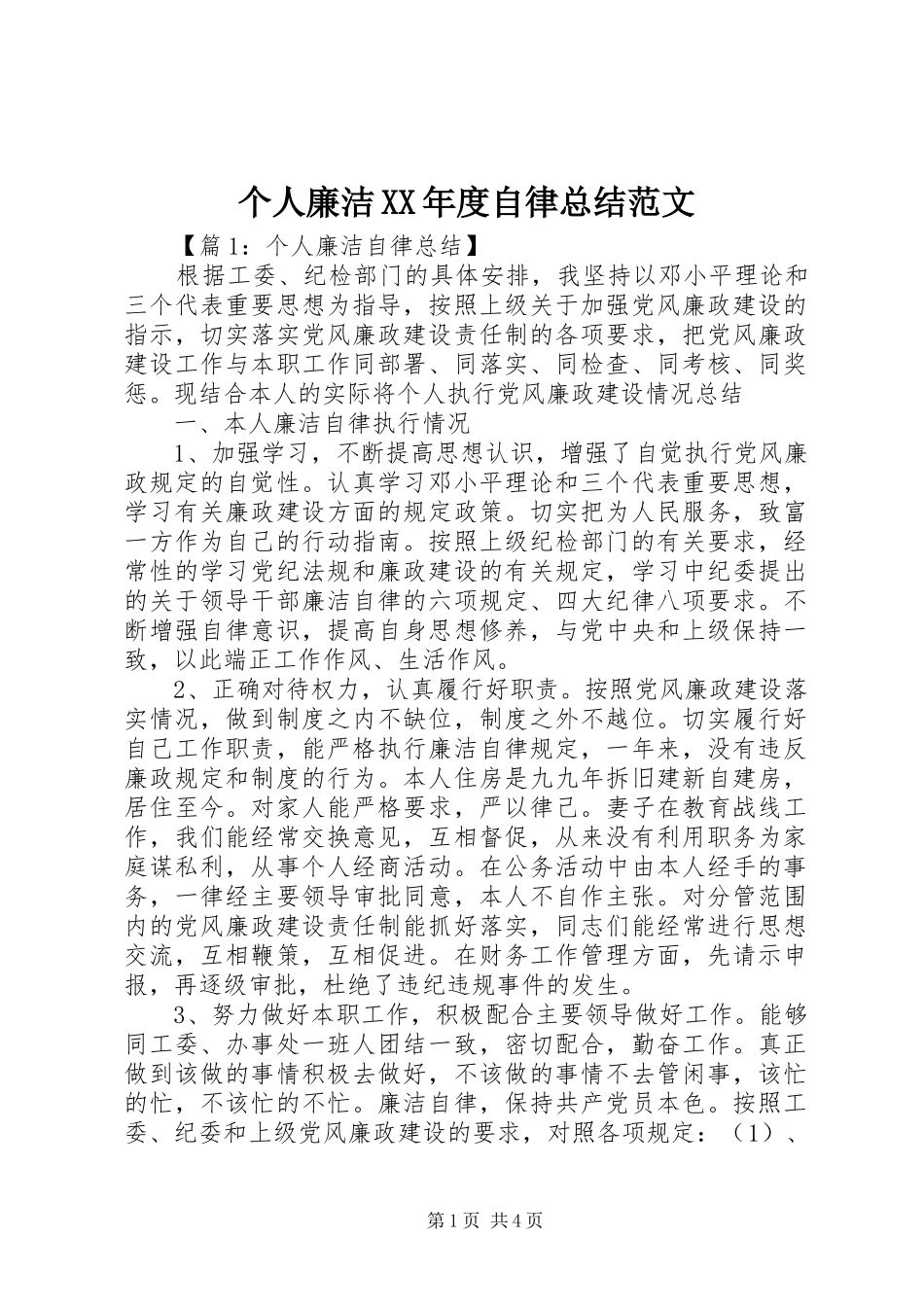 个人廉洁XX年度自律总结范文

【篇1：个人廉洁自律总结】

根据工委、纪检部门的具体安排，我坚持以邓小平理论和三个代表重要思想为指导，按照上级关于加强党风廉政建设的指示，切实落实党风廉政建设责任制的各项要求，把党风廉政建设工作与本职工作同部署、同落实、同检查、同考核、同奖惩。现结合本人的实际将个人执行党风廉政建设情况总结

一、本人廉洁自律执行情况

1、加强学习，不断提高思想认识，增强了自觉执行党风廉政规定的自觉性。认真学习邓小平理论和三个代表重要思想，学习有关廉政建设方面的规定政策。切实把为人民服务，致富一方作为自己的行动指南。按照上级纪检部门的有关要求，经常性的学习党纪法规和廉政建设的有关规定，学习中纪委提出的关于领导干部廉洁自律的六项规定、四大纪律八项要求。不断增强自律意识，提高自身思想修养，与党中央和上级保持一致，以此端正工作作风、生活作风。

2、正确对待权力，认真履行好职责。按照党风廉政建设落实情况，做到制度之内不缺位，制度之外不越位。切实履行好自己工作职责，能严格执行廉洁自律规定，一年来，没有违反廉政规定和制度的行为。本人住房是九九年拆旧建新自建房，居住至今。对家人能严格要求，严以律己。妻子在教育战线工作，我们能经常交换意见，互相督促，从来没有利用职务为家庭谋私利，从事个人经商活动。在公务活动中由本人经手的事务，一律经主要领导审批同意，本人不自作主张。对分管范围内的党风廉政建设责任制能抓好落实，同志们能经常进行思想交流，互相鞭策，互相促进。在财务工作管理方面，先请示申报，再逐级审批，杜绝了违纪违规事件的发生。

3、努力做好本职工作，积极配合主要领导做好工作。能够同工委、办事处一班人团结一致，密切配合，勤奋工作。真正做到该做的事情积极去做好，不该做的事情不去管闲事，该忙的忙，不该忙的不忙。廉洁自律，保持共产党员本色。按照工委、纪委和上级党风廉政建设的要求，对照各项规定：（1）、

第1页 共4页